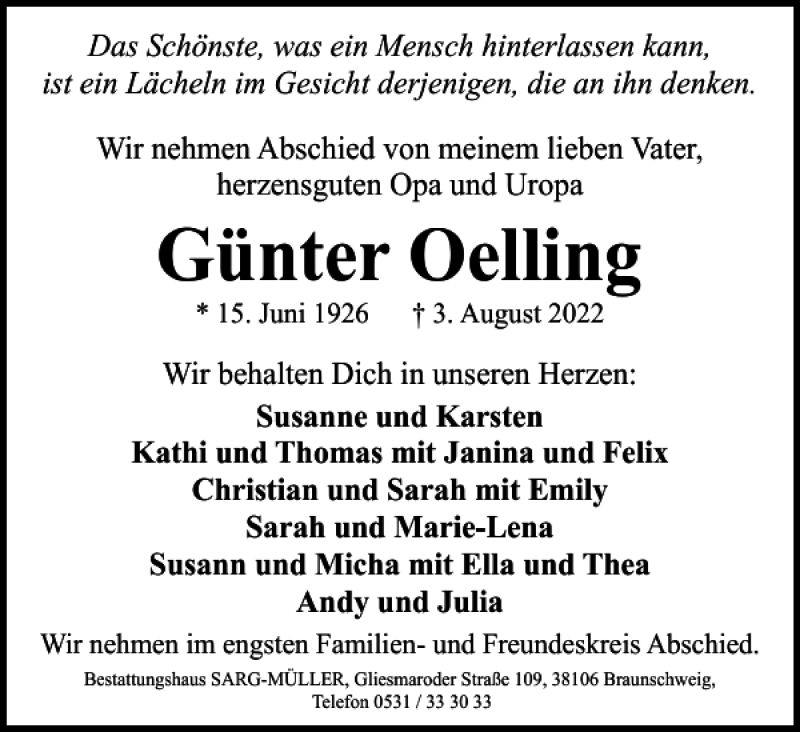 Das Schönste, was ein Mensch hinterlassen kann, ist ein Lächeln im Gesicht derjenigen, die an ihn denken.

Wir nehmen Abschied von meinem lieben Vater, herzensguten Opa und Uropa

Günter Oelling

* 15. Juni 1926 † 3. August 2022

Wir behalten Dich in unseren Herzen:

Susanne und Karsten
Kathi und Thomas mit Janina und Felix
Christian und Sarah mit Emily
Sarah und Marie-Lena
Susann und Micha mit Ella und Thea
Andy und Julia

Wir nehmen im engsten Familien- und Freundeskreis Abschied.

Bestattungshaus SARG-MÜLLER, Gliesmaroder Straße 109, 38106 Braunschweig, Telefon 0531 / 33 30 33